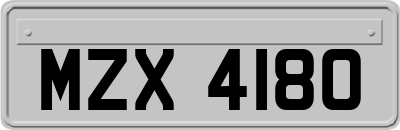 MZX 4180